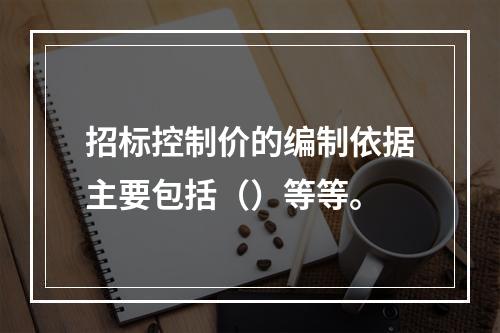 招标控制价的编制依据主要包括（）等等。